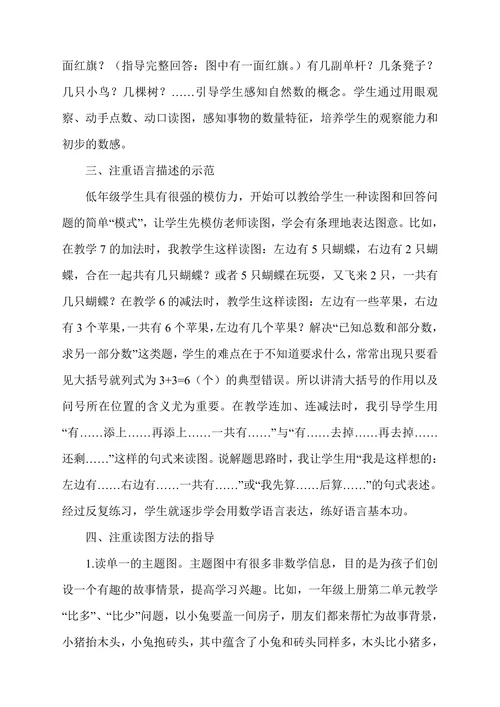 面红旗？（指导完整回答：图中有一面红旗。）有几副单杆？几条凳子？几只小鸟？几棵树？……引导学生感知自然数的概念。学生通过用眼观察、动手点数、动口读图，感知事物的数量特征，培养学生的观察能力和初步的数感。

三、注重语言描述的示范

低年级学生具有很强的模仿力，开始可以教给学生一种读图和回答问题的简单“模式”，让学生先模仿老师读图，学会有条理地表达图意。比如，在教学7的加法时，我教学生这样读图：左边有5只蝴蝶，右边有2只蝴蝶，合在一起共有几只蝴蝶？或者5只蝴蝶在玩耍，又飞来2只，一共有几只蝴蝶？在教学6的减法时，教学生这样读图：左边有一些苹果，右边有3个苹果，一共有6个苹果，左边有几个苹果？解决“已知总数和部分数，求另一部分数”这类题，学生的难点在于不知道要求什么，常常出现只要看见大括号就列式为3+3=6（个）的典型错误。所以讲清大括号的作用以及问号所在位置的含义尤为重要。在教学连加、连减法时，我引导学生用“有……添上……再添上……一共有……”与“有……去掉……再去掉……还剩……”这样的句式来读图。说解题思路时，我让学生用“我是这样想的：左边有……右边有……一共有……”或“我先算……后算……”的句式表述。经过反复练习，学生就逐步学会用数学语言表达，练好语言基本功。

四、注重读图方法的指导

1.读单一的主题图。主题图中有很多非数学信息，目的是为孩子们创设一个有趣的故事情景，提高学习兴趣。比如，一年级上册第二单元教学“比多”、“比少”问题，以小兔要盖一间房子，朋友们都来帮忙为故事背景，小猪抬木头，小兔抱砖头，其中蕴含了小兔和砖头同样多，木头比小猪多，